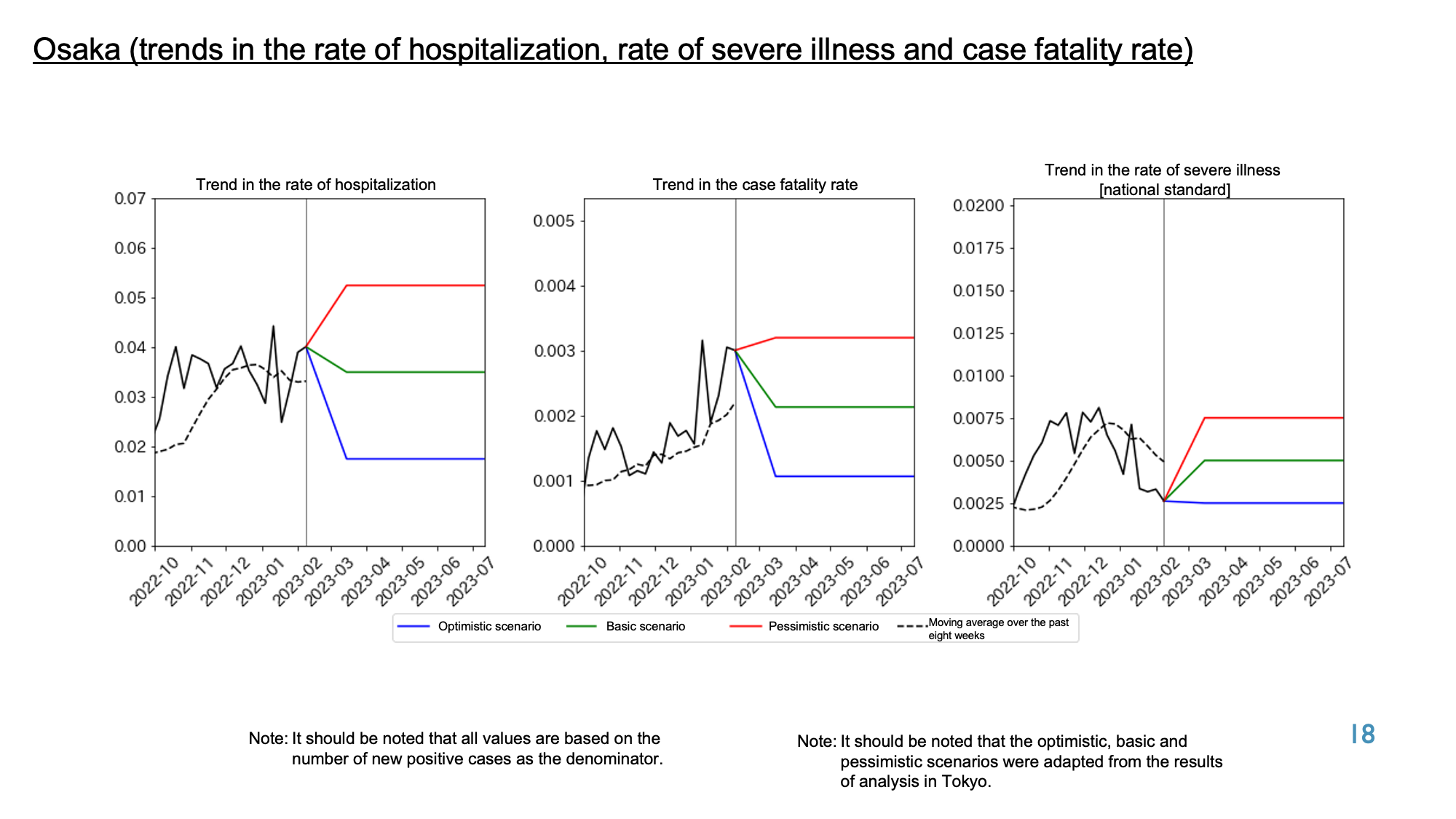 Osaka (trends in the rate of hospitalization, rate of severe illness and case fatality rate)

Trend in the rate of hospitalization

0.07
0.06
0.05
0.04
0.03
0.02
0.01
0.00

2022-10 2022-11 2022-12 2023-01 2023-02 2023-03 2023-04 2023-05 2023-06 2023-07

Trend in the case fatality rate

0.005
0.004
0.003
0.002
0.001
0.000

2022-10 2022-11 2022-12 2023-01 2023-02 2023-03 2023-04 2023-05 2023-06 2023-07

Trend in the rate of severe illness [national standard]

0.0200
0.0175
0.0150
0.0125
0.0100
0.0075
0.0050
0.0025
0.0000

2022-10 2022-11 2022-12 2023-01 2023-02 2023-03 2023-04 2023-05 2023-06 2023-07

Optimistic scenario
Basic scenario
Pessimistic scenario
Moving average over the past eight weeks

Note: It should be noted that all values are based on the number of new positive cases as the denominator.

Note: It should be noted that the optimistic, basic and pessimistic scenarios were adapted from the results of analysis in Tokyo.

18